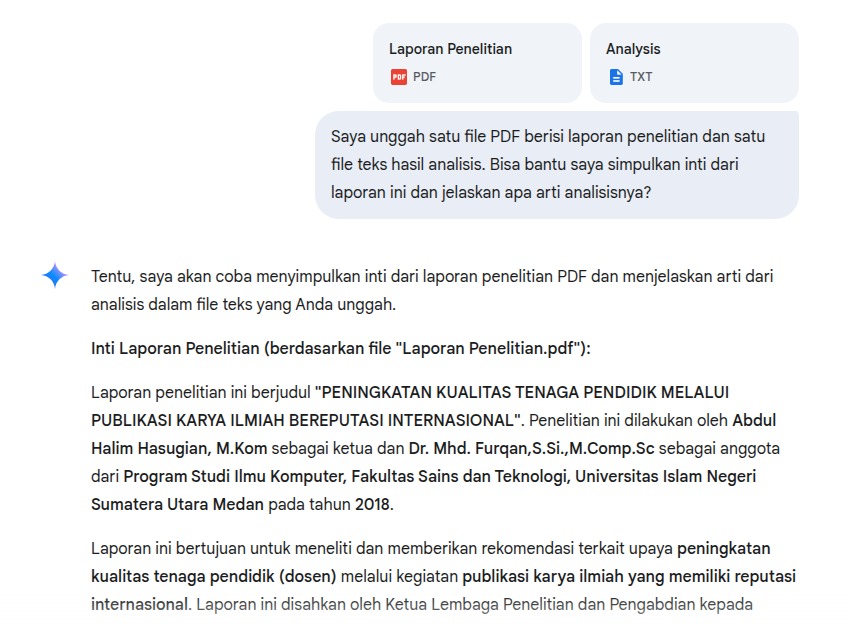 Laporan Penelitian
PDF

Analysis
TXT

Saya unggah satu file PDF berisi laporan penelitian dan satu file teks hasil analisis. Bisa bantu saya simpulkan inti dari laporan ini dan jelaskan apa arti analisisnya?

Tentu, saya akan coba menyimpulkan inti dari laporan penelitian PDF dan menjelaskan arti dari analisis dalam file teks yang Anda unggah.

Inti Laporan Penelitian (berdasarkan file "Laporan Penelitian.pdf"):

Laporan penelitian ini berjudul "PENINGKATAN KUALITAS TENAGA PENDIDIK MELALUI PUBLIKASI KARYA ILMIAH BEREPUTASI INTERNASIONAL". Penelitian ini dilakukan oleh Abdul Halim Hasugian, M.Kom sebagai ketua dan Dr. Mhd. Furqan,S.Si.,M.Comp.Sc sebagai anggota dari Program Studi Ilmu Komputer, Fakultas Sains dan Teknologi, Universitas Islam Negeri Sumatera Utara Medan pada tahun 2018.

Laporan ini bertujuan untuk meneliti dan memberikan rekomendasi terkait upaya peningkatan kualitas tenaga pendidik (dosen) melalui kegiatan publikasi karya ilmiah yang memiliki reputasi internasional. Laporan ini disahkan oleh Ketua Lembaga Penelitian dan Pengabdian kepada